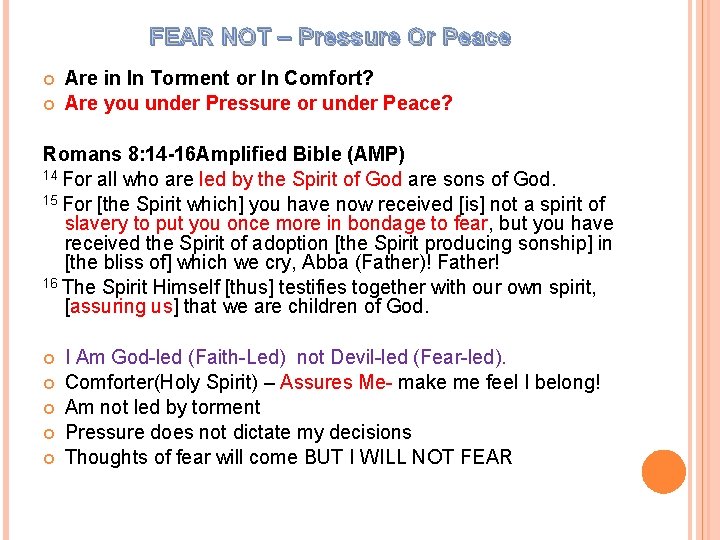 FEAR NOT – Pressure Or Peace

Are in In Torment or In Comfort?
Are you under Pressure or under Peace?

Romans 8:14-16Amplified Bible (AMP)
$^{14}$ For all who are led by the Spirit of God are sons of God.
$^{15}$ For [the Spirit which] you have now received [is] not a spirit of slavery to put you once more in bondage to fear, but you have received the Spirit of adoption [the Spirit producing sonship] in [the bliss of] which we cry, Abba (Father)! Father!
$^{16}$ The Spirit Himself [thus] testifies together with our own spirit, [assuring us] that we are children of God.

I Am God-led (Faith-Led) not Devil-led (Fear-led).
Comforter(Holy Spirit) – Assures Me- make me feel I belong!
Am not led by torment
Pressure does not dictate my decisions
Thoughts of fear will come BUT I WILL NOT FEAR